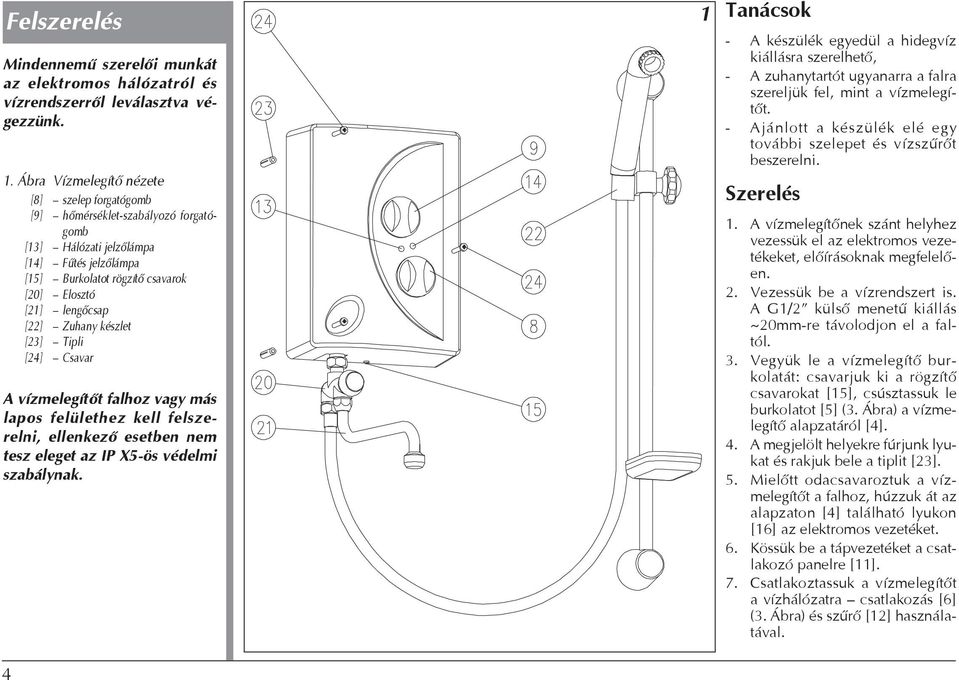 Felszerelés

Mindennemű szerelői munkát az elektromos hálózatról és vízrendszerről leválasztva végezzünk.

1. Ábra Vízmelegítő nézete
[8] – szelep forgatógomb
[9] – hőmérséklet-szabályozó forgatógomb
[13] – Hálózati jelzőlámpa
[14] – Fűtés jelzőlámpa
[15] – Burkolatot rögzítő csavarok
[20] – Elosztó
[21] – lengőcsap
[22] – Zuhany készlet
[23] – Tipli
[24] – Csavar

A vízmelegítőt falhoz vagy más lapos felülethez kell felszerelni, ellenkező esetben nem tesz eleget az IP X5-ös védelmi szabálynak.

24
23
13
20
21
9
14
22
24
8
15
1

Tanácsok

- A készülék egyedül a hidegvíz kiállásra szerelhető,
- A zuhanytartót ugyanarra a falra szereljük fel, mint a vízmelegítőt.
- Ajánlott a készülék elé egy további szelepet és vízszűrőt beszerelni.

Szerelés

1. A vízmelegítőnek szánt helyhez vezessük el az elektromos vezetékeket, előírásoknak megfelelően.
2. Vezessük be a vízrendszert is. A G1/2" külső menetű kiállás ~20mm-re távolodjon el a faltól.
3. Vegyük le a vízmelegítő burkolatát: csavarjuk ki a rögzítő csavarokat [15], csúsztassuk le burkolatot [5] (3. Ábra) a vízmelegítő alapzatáról [4].
4. A megjelölt helyekre fúrjunk lyukat és rakjuk bele a tiplit [23].
5. Mielőtt odacsavaroztuk a vízmelegítőt a falhoz, húzzuk át az alapzaton [4] található lyukon [16] az elektromos vezetéket.
6. Kössük be a tápvezetéket a csatlakozó panelre [11].
7. Csatlakoztassuk a vízmelegítőt a vízhálózatra – csatlakozás [6] (3. Ábra) és szűrő [12] használatával.

4